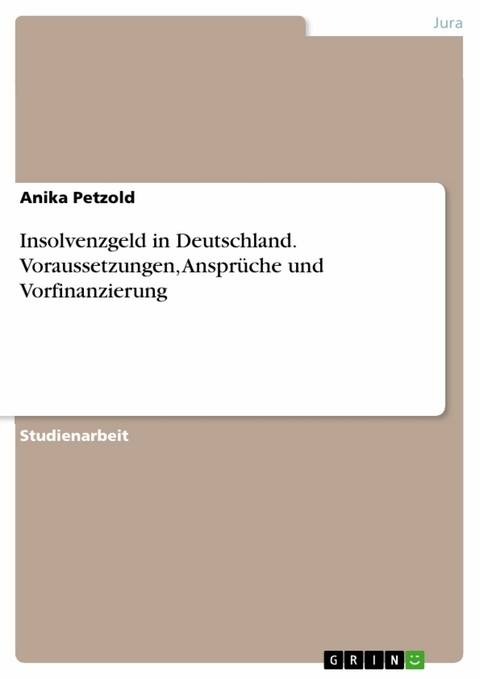 Jura

Anika Petzold

Insolvenzgeld in Deutschland. Voraussetzungen, Ansprüche und Vorfinanzierung

Studienarbeit

GRIN